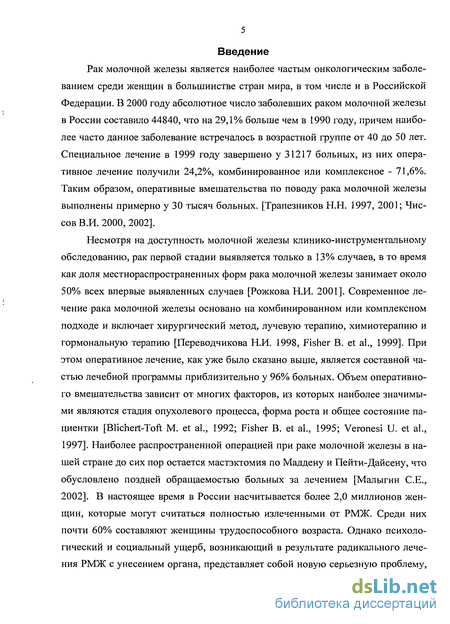 5

Введение

Рак молочной железы является наиболее частым онкологическим заболеванием среди женщин в большинстве стран мира, в том числе и в Российской Федерации. В 2000 году абсолютное число заболевших раком молочной железы в России составило 44840, что на 29,1% больше чем в 1990 году, причем наиболее часто данное заболевание встречалось в возрастной группе от 40 до 50 лет. Специальное лечение в 1999 году завершено у 31217 больных, из них оперативное лечение получили 24,2%, комбинированное или комплексное - 71,6%. Таким образом, оперативные вмешательства по поводу рака молочной железы выполнены примерно у 30 тысяч больных. [Трапезников Н.Н. 1997, 2001; Чиссов В.И. 2000, 2002].

Несмотря на доступность молочной железы клинико-инструментальному обследованию, рак первой стадии выявляется только в 13% случаев, в то время как доля местнораспространенных форм рака молочной железы занимает около 50% всех впервые выявленных случаев [Рожкова Н.И. 2001]. Современное лечение рака молочной железы основано на комбинированном или комплексном подходе и включает хирургический метод, лучевую терапию, химиотерапию и гормональную терапию [Переводчикова Н.И. 1998, Fisher B. et al., 1999]. При этом оперативное лечение, как уже было сказано выше, является составной частью лечебной программы приблизительно у 96% больных. Объем оперативного вмешательства зависит от многих факторов, из которых наиболее значимыми являются стадия опухолевого процесса, форма роста и общее состояние пациентки [Blichert-Toft M. et al., 1992; Fisher B. et al., 1995; Veronesi U. et al., 1997]. Наиболее распространенной операцией при раке молочной железы в нашей стране до сих пор остается мастэктомия по Маддену и Пейти-Дайсену, что обусловлено поздней обращаемостью больных за лечением [Малыгин С.Е., 2002]. В настоящее время в России насчитывается более 2,0 миллионов женщин, которые могут считаться полностью излеченными от РМЖ. Среди них почти 60% составляют женщины трудоспособного возраста. Однако психологический и социальный ущерб, возникающий в результате радикального лечения РМЖ с унесением органа, представляет собой новую серьезную проблему,

dsLib.net
библиотека диссертаций